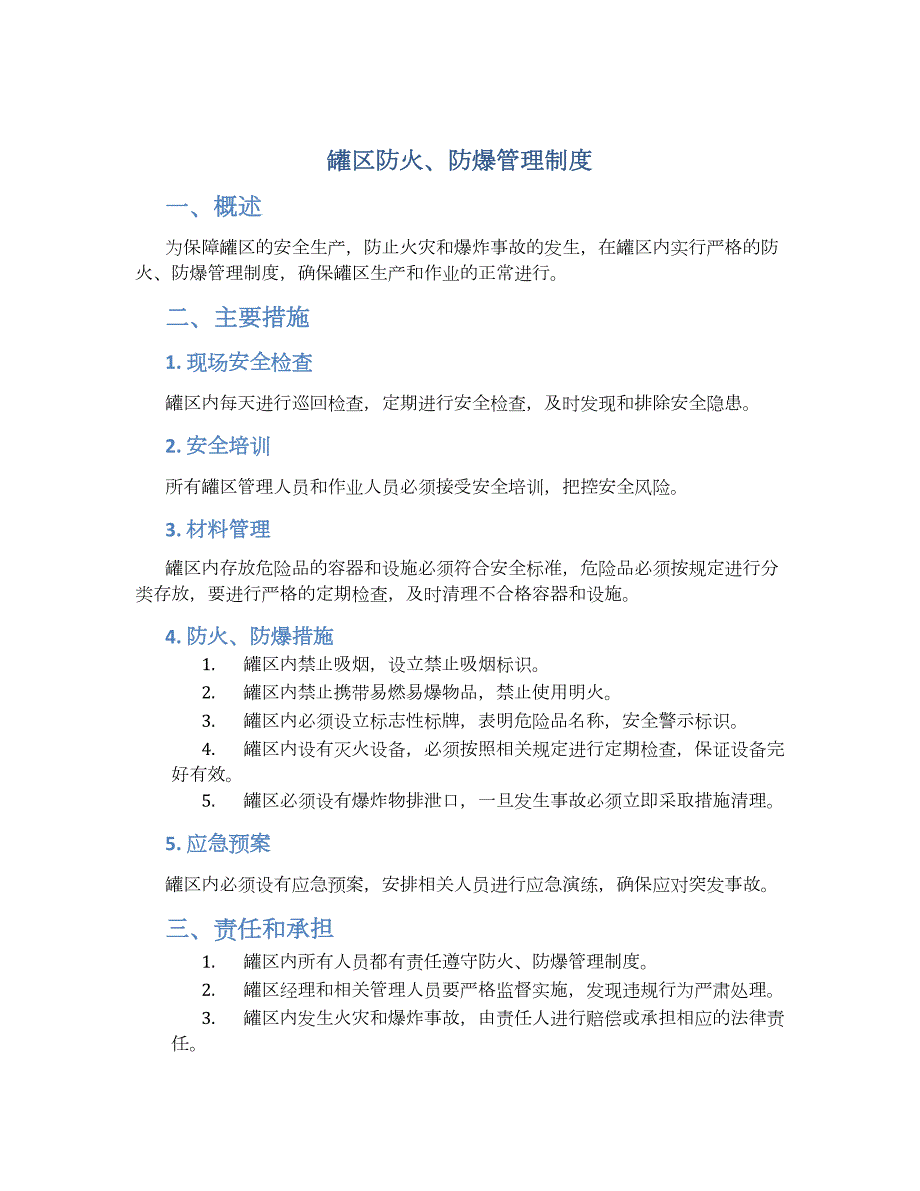 罐区防火、防爆管理制度

一、概述

为保障罐区的安全生产，防止火灾和爆炸事故的发生，在罐区内实行严格的防火、防爆管理制度，确保罐区生产和作业的正常进行。

二、主要措施

1. 现场安全检查

罐区内每天进行巡回检查，定期进行安全检查，及时发现和排除安全隐患。

2. 安全培训

所有罐区管理人员和作业人员必须接受安全培训，把控安全风险。

3. 材料管理

罐区内存放危险品的容器和设施必须符合安全标准，危险品必须按规定进行分类存放，要进行严格的定期检查，及时清理不合格容器和设施。

4. 防火、防爆措施

1. 罐区内禁止吸烟，设立禁止吸烟标识。
2. 罐区内禁止携带易燃易爆物品，禁止使用明火。
3. 罐区内必须设立标志性标牌，表明危险品名称，安全警示标识。
4. 罐区内设有灭火设备，必须按照相关规定进行定期检查，保证设备完好有效。
5. 罐区必须设有爆炸物排泄口，一旦发生事故必须立即采取措施清理。

5. 应急预案

罐区内必须设有应急预案，安排相关人员进行应急演练，确保应对突发事故。

三、责任和承担

1. 罐区内所有人员都有责任遵守防火、防爆管理制度。
2. 罐区经理和相关管理人员要严格监督实施，发现违规行为严肃处理。
3. 罐区内发生火灾和爆炸事故，由责任人进行赔偿或承担相应的法律责任。